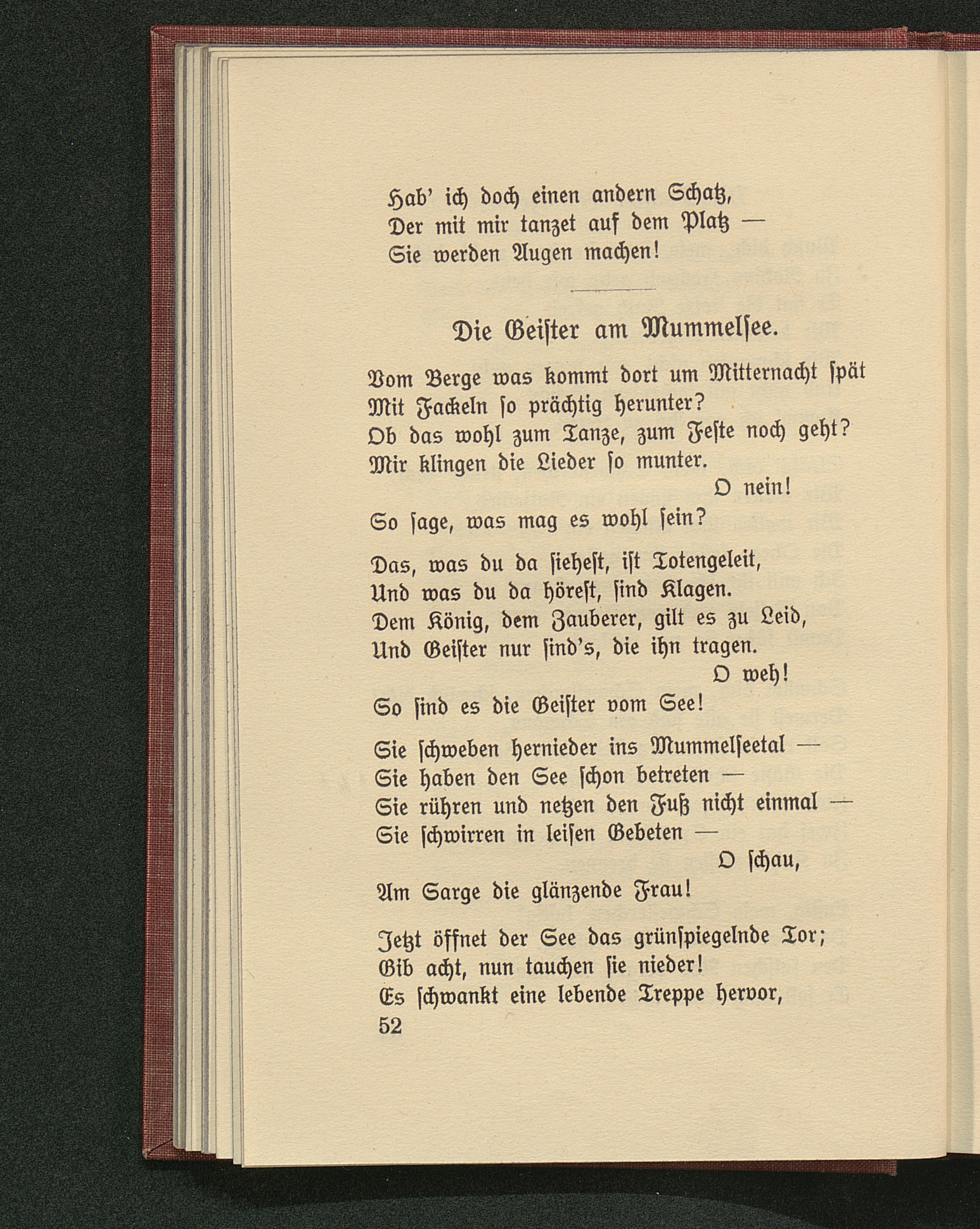 Hab' ich doch einen andern Schatz,
Der mit mir tanzet auf dem Platz —
Sie werden Augen machen!

Die Geister am Mummelsee.

Vom Berge was kommt dort um Mitternacht spät
Mit Fackeln so prächtig herunter?
Ob das wohl zum Tanze, zum Feste noch geht?
Mir klingen die Lieder so munter.
O nein!
So sage, was mag es wohl sein?

Das, was du da siehest, ist Totengeleit,
Und was du da hörest, sind Klagen.
Dem König, dem Zauberer, gilt es zu Leid,
Und Geister nur sind's, die ihn tragen.
O weh!
So sind es die Geister vom See!

Sie schweben hernieder ins Mummelseetal —
Sie haben den See schon betreten —
Sie rühren und netzen den Fuß nicht einmal —
Sie schwirren in leisen Gebeten —
O schau,
Am Sarge die glänzende Frau!

Jetzt öffnet der See das grünspiegelnde Tor;
Gib acht, nun tauchen sie nieder!
Es schwankt eine lebende Treppe hervor,
52